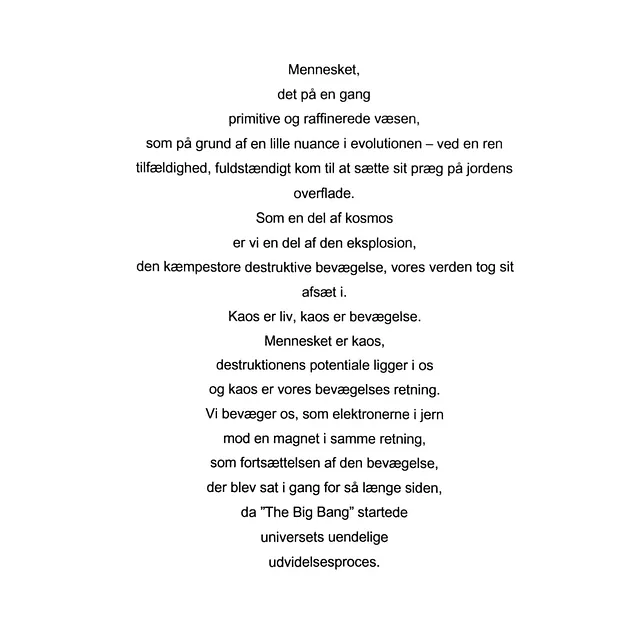 Mennesket,
det på en gang
primitive og raffinerede væsen,
som på grund af en lille nuance i evolutionen – ved en ren tilfældighed, fuldstændigt kom til at sætte sit præg på jordens overflade.
Som en del af kosmos
er vi en del af den eksplosion,
den kæmpestore destruktive bevægelse, vores verden tog sit afsæt i.
Kaos er liv, kaos er bevægelse.
Mennesket er kaos,
destruktionens potentiale ligger i os
og kaos er vores bevægelses retning.
Vi bevæger os, som elektronerne i jern
mod en magnet i samme retning,
som fortsættelsen af den bevægelse,
der blev sat i gang for så længe siden,
da "The Big Bang" startede
universets uendelige
udvidelsesproces.